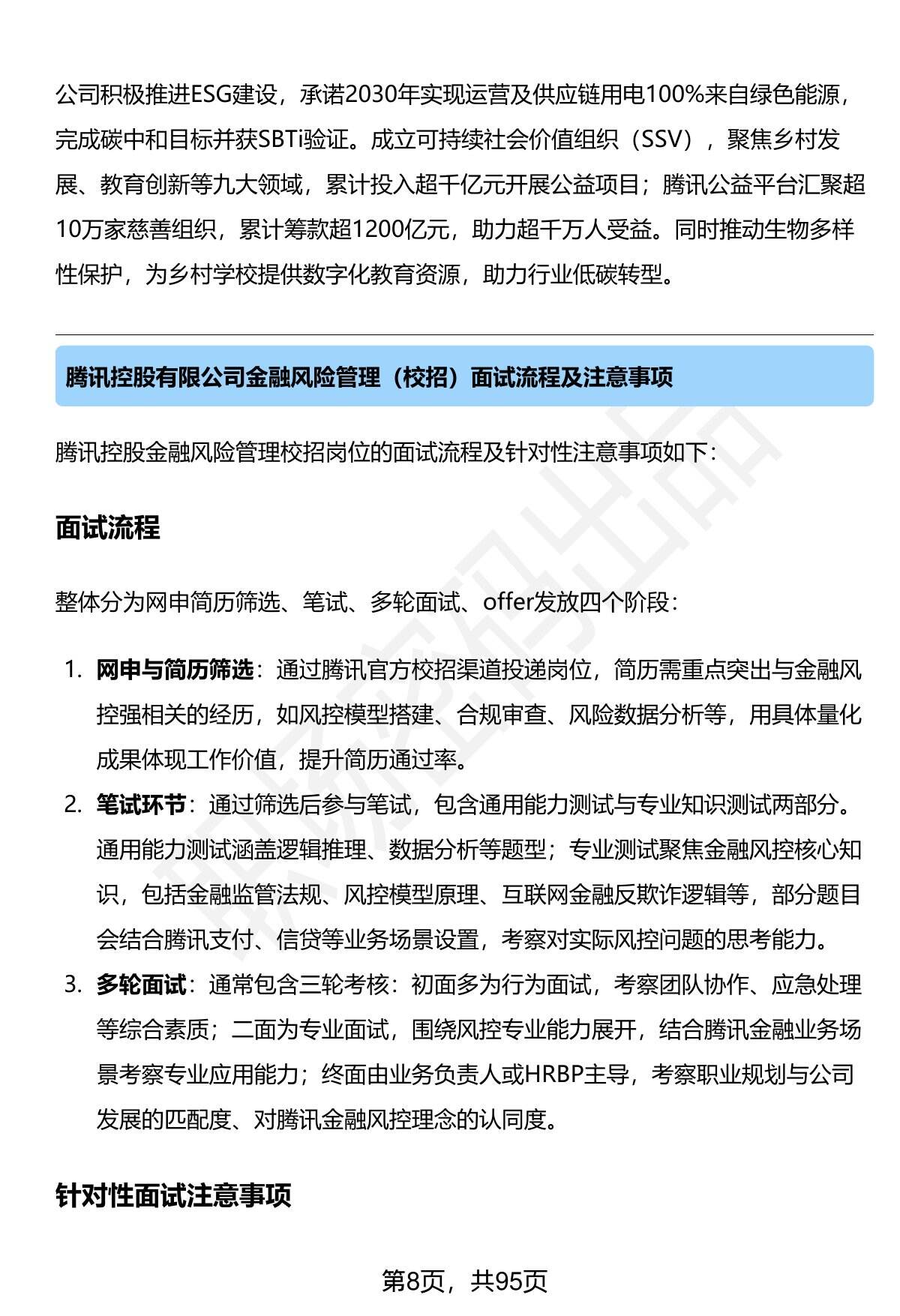 公司积极推进ESG建设，承诺2030年实现运营及供应链用电100%来自绿色能源，完成碳中和目标并获SBTi验证。成立可持续社会价值组织（SSV），聚焦乡村发展、教育创新等九大领域，累计投入超千亿元开展公益项目；腾讯公益平台汇聚超10万家慈善组织，累计筹款超1200亿元，助力超千万人受益。同时推动生物多样性保护，为乡村学校提供数字化教育资源，助力行业低碳转型。

腾讯控股有限公司金融风险管理（校招）面试流程及注意事项

腾讯控股金融风险管理校招岗位的面试流程及针对性注意事项如下：

面试流程

整体分为网申简历筛选、笔试、多轮面试、offer发放四个阶段：

1. 网申与简历筛选：通过腾讯官方校招渠道投递岗位，简历需重点突出与金融风控强相关的经历，如风控模型搭建、合规审查、风险数据分析等，用具体量化成果体现工作价值，提升简历通过率。
2. 笔试环节：通过筛选后参与笔试，包含通用能力测试与专业知识测试两部分。通用能力测试涵盖逻辑推理、数据分析等题型；专业测试聚焦金融风控核心知识，包括金融监管法规、风控模型原理、互联网金融反欺诈逻辑等，部分题目会结合腾讯支付、信贷等业务场景设置，考察对实际风控问题的思考能力。
3. 多轮面试：通常包含三轮考核：初面多为行为面试，考察团队协作、应急处理等综合素质；二面为专业面试，围绕风控专业能力展开，结合腾讯金融业务场景考察专业应用能力；终面由业务负责人或HRBP主导，考察职业规划与公司发展的匹配度、对腾讯金融风控理念的认同度。

针对性面试注意事项

第8页，共95页